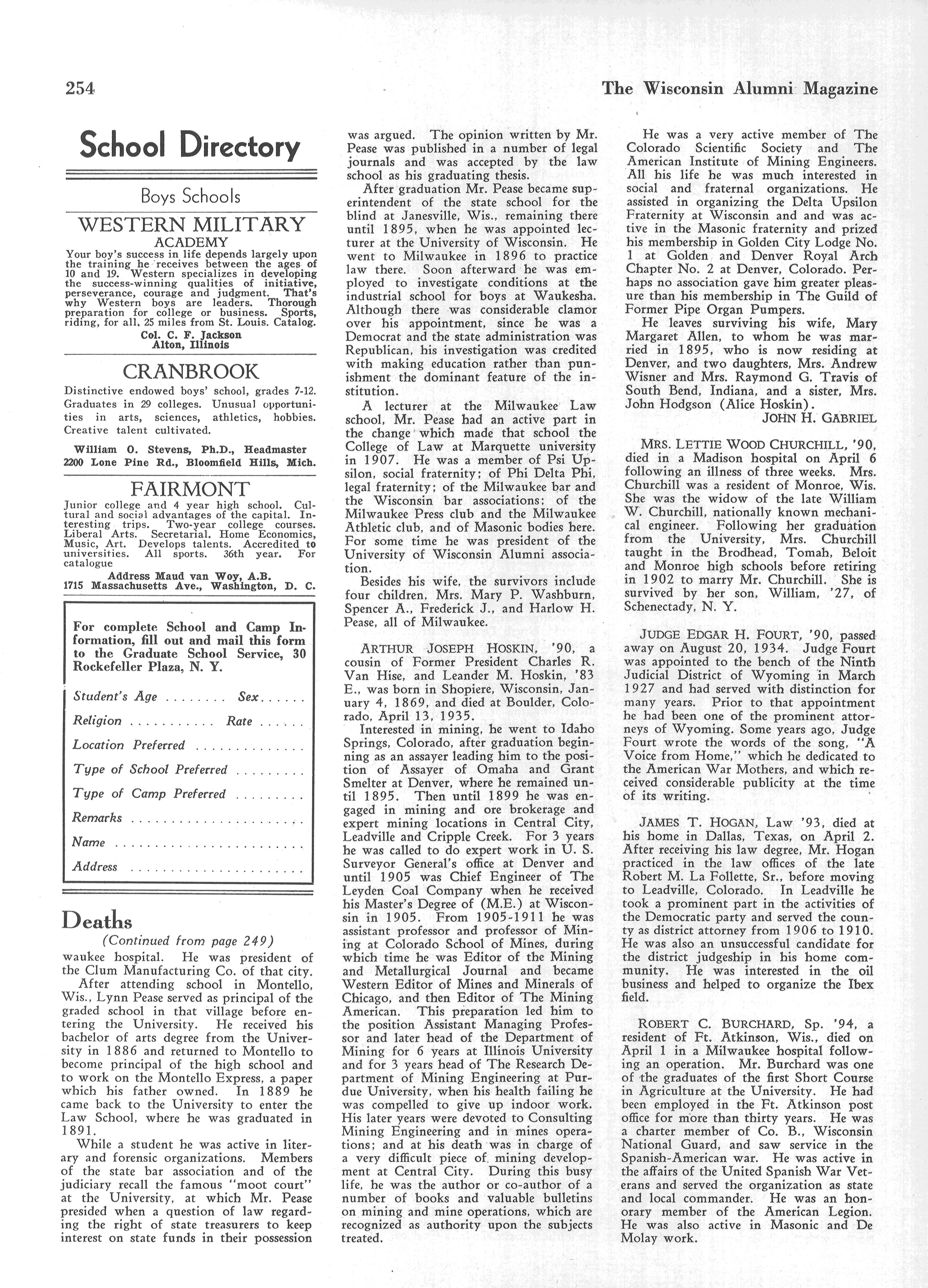 254 The Wisconsin Alumni Magazine

School Directory

Boys Schools

WESTERN MILITARY ACADEMY

Your boy's success in life depends largely upon the training he receives between the ages of 10 and 19. Western specializes in developing the success-winning qualities of initiative, perseverance, courage and judgment. That's why Western boys are leaders. Thorough preparation for college or business. Sports, riding, for all. 25 miles from St. Louis. Catalog.

Col. C. F. Jackson
Alton, Illinois

CRANBROOK

Distinctive endowed boys' school, grades 7-12. Graduates in 29 colleges. Unusual opportunities in arts, sciences, athletics, hobbies. Creative talent cultivated.

William O. Stevens, Ph.D., Headmaster
2200 Lone Pine Rd., Bloomfield Hills, Mich.

FAIRMONT

Junior college and 4 year high school. Cultural and social advantages of the capital. Interesting trips. Two-year college courses. Liberal Arts. Secretarial. Home Economics, Music, Art. Develops talents. Accredited to universities. All sports. 36th year. For catalogue

Address Maud van Woy, A.B.
1715 Massachusetts Ave., Washington, D. C.

For complete School and Camp Information, fill out and mail this form to the Graduate School Service, 30 Rockefeller Plaza, N. Y.

Student's Age ........ Sex......
Religion ........... Rate ......
Location Preferred ..............
Type of School Preferred .........
Type of Camp Preferred .........
Remarks ......................
Name ........................
Address ......................

Deaths

(Continued from page 249)

waukee hospital. He was president of the Clum Manufacturing Co. of that city.

After attending school in Montello, Wis., Lynn Pease served as principal of the graded school in that village before entering the University. He received his bachelor of arts degree from the University in 1886 and returned to Montello to become principal of the high school and to work on the Montello Express, a paper which his father owned. In 1889 he came back to the University to enter the Law School, where he was graduated in 1891.

While a student he was active in literary and forensic organizations. Members of the state bar association and of the judiciary recall the famous "moot court" at the University, at which Mr. Pease presided when a question of law regarding the right of state treasurers to keep interest on state funds in their possession was argued. The opinion written by Mr. Pease was published in a number of legal journals and was accepted by the law school as his graduating thesis.

After graduation Mr. Pease became superintendent of the state school for the blind at Janesville, Wis., remaining there until 1895, when he was appointed lecturer at the University of Wisconsin. He went to Milwaukee in 1896 to practice law there. Soon afterward he was employed to investigate conditions at the industrial school for boys at Waukesha. Although there was considerable clamor over his appointment, since he was a Democrat and the state administration was Republican, his investigation was credited with making education rather than punishment the dominant feature of the institution.

A lecturer at the Milwaukee Law school, Mr. Pease had an active part in the change which made that school the College of Law at Marquette university in 1907. He was a member of Psi Upsilon, social fraternity; of Phi Delta Phi, legal fraternity; of the Milwaukee bar and the Wisconsin bar associations; of the Milwaukee Press club and the Milwaukee Athletic club, and of Masonic bodies here. For some time he was president of the University of Wisconsin Alumni association.

Besides his wife, the survivors include four children, Mrs. Mary P. Washburn, Spencer A., Frederick J., and Harlow H. Pease, all of Milwaukee.

ARTHUR JOSEPH HOSKIN, '90, a cousin of Former President Charles R. Van Hise, and Leander M. Hoskin, '83 E., was born in Shopiere, Wisconsin, January 4, 1869, and died at Boulder, Colorado, April 13, 1935.

Interested in mining, he went to Idaho Springs, Colorado, after graduation beginning as an assayer leading him to the position of Assayer of Omaha and Grant Smelter at Denver, where he remained until 1895. Then until 1899 he was engaged in mining and ore brokerage and expert mining locations in Central City, Leadville and Cripple Creek. For 3 years he was called to do expert work in U. S. Surveyor General's office at Denver and until 1905 was Chief Engineer of The Leyden Coal Company when he received his Master's Degree of (M.E.) at Wisconsin in 1905. From 1905-1911 he was assistant professor and professor of Mining at Colorado School of Mines, during which time he was Editor of the Mining and Metallurgical Journal and became Western Editor of Mines and Minerals of Chicago, and then Editor of The Mining American. This preparation led him to the position Assistant Managing Professor and later head of the Department of Mining for 6 years at Illinois University and for 3 years head of The Research Department of Mining Engineering at Purdue University, when his health failing he was compelled to give up indoor work. His later years were devoted to Consulting Mining Engineering and in mines operations; and at his death was in charge of a very difficult piece of mining development at Central City. During this busy life, he was the author or co-author of a number of books and valuable bulletins on mining and mine operations, which are recognized as authority upon the subjects treated.

He was a very active member of The Colorado Scientific Society and The American Institute of Mining Engineers. All his life he was much interested in social and fraternal organizations. He assisted in organizing the Delta Upsilon Fraternity at Wisconsin and and was active in the Masonic fraternity and prized his membership in Golden City Lodge No. 1 at Golden and Denver Royal Arch Chapter No. 2 at Denver, Colorado. Perhaps no association gave him greater pleasure than his membership in The Guild of Former Pipe Organ Pumpers.

He leaves surviving his wife, Mary Margaret Allen, to whom he was married in 1895, who is now residing at Denver, and two daughters, Mrs. Andrew Wisner and Mrs. Raymond G. Travis of South Bend, Indiana, and a sister, Mrs. John Hodgson (Alice Hoskin).

JOHN H. GABRIEL

MRS. LETTIE WOOD CHURCHILL, '90, died in a Madison hospital on April 6 following an illness of three weeks. Mrs. Churchill was a resident of Monroe, Wis. She was the widow of the late William W. Churchill, nationally known mechanical engineer. Following her graduation from the University, Mrs. Churchill taught in the Brodhead, Tomah, Beloit and Monroe high schools before retiring in 1902 to marry Mr. Churchill. She is survived by her son, William, '27, of Schenectady, N. Y.

JUDGE EDGAR H. FOURT, '90, passed away on August 20, 1934. Judge Fourt was appointed to the bench of the Ninth Judicial District of Wyoming in March 1927 and had served with distinction for many years. Prior to that appointment he had been one of the prominent attorneys of Wyoming. Some years ago, Judge Fourt wrote the words of the song, "A Voice from Home," which he dedicated to the American War Mothers, and which received considerable publicity at the time of its writing.

JAMES T. HOGAN, Law '93, died at his home in Dallas, Texas, on April 2. After receiving his law degree, Mr. Hogan practiced in the law offices of the late Robert M. La Follette, Sr., before moving to Leadville, Colorado. In Leadville he took a prominent part in the activities of the Democratic party and served the county as district attorney from 1906 to 1910. He was also an unsuccessful candidate for the district judgeship in his home community. He was interested in the oil business and helped to organize the Ibex field.

ROBERT C. BURCHARD, Sp. '94, a resident of Ft. Atkinson, Wis., died on April 1 in a Milwaukee hospital following an operation. Mr. Burchard was one of the graduates of the first Short Course in Agriculture at the University. He had been employed in the Ft. Atkinson post office for more than thirty years. He was a charter member of Co. B., Wisconsin National Guard, and saw service in the Spanish-American war. He was active in the affairs of the United Spanish War Veterans and served the organization as state and local commander. He was an honorary member of the American Legion. He was also active in Masonic and De Molay work.